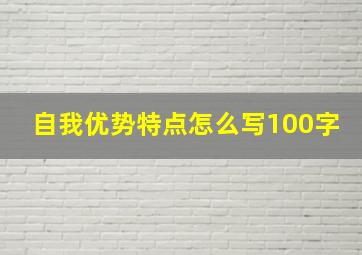 自我优势特点怎么写100字